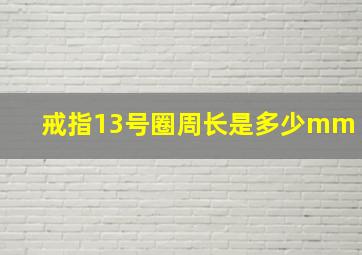 戒指13号圈周长是多少mm